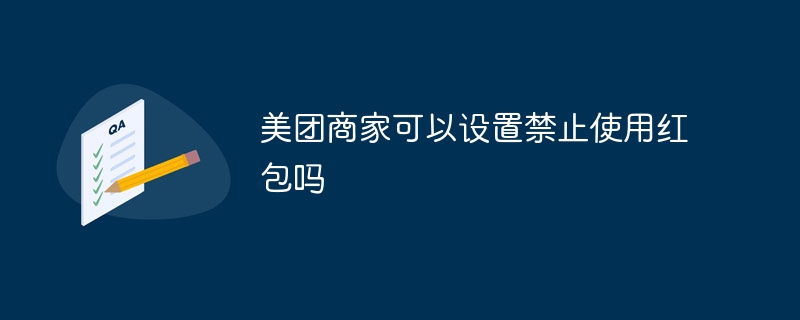 QA

美团商家可以设置禁止使用红包吗